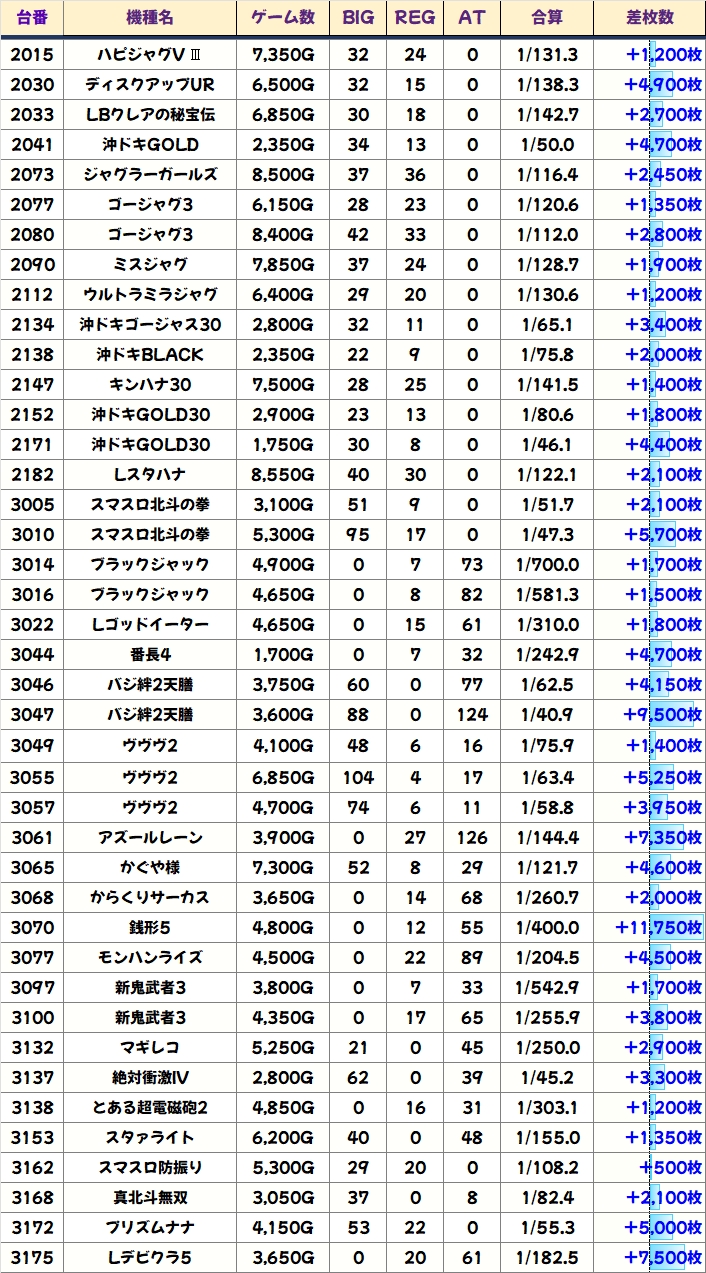 | 台番 | 機種名 | ゲーム数 | BIG | REG | AT | 合算 | 差枚数 |
|---|---|---|---|---|---|---|---|
| 2015 | ハピジャグVⅢ | 7,350G | 32 | 24 | 0 | 1/131.3 | +1,200枚 |
| 2030 | ディスクアップUR | 6,500G | 32 | 15 | 0 | 1/138.3 | +4,900枚 |
| 2033 | LBクレアの秘宝伝 | 6,850G | 30 | 18 | 0 | 1/142.7 | +2,700枚 |
| 2041 | 沖ドキGOLD | 2,350G | 34 | 13 | 0 | 1/50.0 | +4,700枚 |
| 2073 | ジャグラーガールズ | 8,500G | 37 | 36 | 0 | 1/116.4 | +2,450枚 |
| 2077 | ゴージャグ3 | 6,150G | 28 | 23 | 0 | 1/120.6 | +1,350枚 |
| 2080 | ゴージャグ3 | 8,400G | 42 | 33 | 0 | 1/112.0 | +2,800枚 |
| 2090 | ミスジャグ | 7,850G | 37 | 24 | 0 | 1/128.7 | +1,900枚 |
| 2112 | ウルトラミラジャグ | 6,400G | 29 | 20 | 0 | 1/130.6 | +1,200枚 |
| 2134 | 沖ドキゴージャス30 | 2,800G | 32 | 11 | 0 | 1/65.1 | +3,400枚 |
| 2138 | 沖ドキBLACK | 2,350G | 22 | 9 | 0 | 1/75.8 | +2,000枚 |
| 2147 | キンハナ30 | 7,500G | 28 | 25 | 0 | 1/141.5 | +1,400枚 |
| 2152 | 沖ドキGOLD30 | 2,900G | 23 | 13 | 0 | 1/80.6 | +1,800枚 |
| 2171 | 沖ドキGOLD30 | 1,750G | 30 | 8 | 0 | 1/46.1 | +4,400枚 |
| 2182 | Lスタハナ | 8,550G | 40 | 30 | 0 | 1/122.1 | +2,100枚 |
| 3005 | スマスロ北斗の拳 | 3,100G | 51 | 9 | 0 | 1/51.7 | +2,100枚 |
| 3010 | スマスロ北斗の拳 | 5,300G | 95 | 17 | 0 | 1/47.3 | +5,700枚 |
| 3014 | ブラックジャック | 4,900G | 0 | 7 | 73 | 1/700.0 | +1,700枚 |
| 3016 | ブラックジャック | 4,650G | 0 | 8 | 82 | 1/581.3 | +1,500枚 |
| 3022 | Lゴッドイーター | 4,650G | 0 | 15 | 61 | 1/310.0 | +1,800枚 |
| 3044 | 番長4 | 1,700G | 0 | 7 | 32 | 1/242.9 | +4,700枚 |
| 3046 | バジ絆2天膳 | 3,750G | 60 | 0 | 77 | 1/62.5 | +4,150枚 |
| 3047 | バジ絆2天膳 | 3,600G | 88 | 0 | 124 | 1/40.9 | +9,500枚 |
| 3049 | ヴヴヴ2 | 4,100G | 48 | 6 | 16 | 1/75.9 | +1,400枚 |
| 3055 | ヴヴヴ2 | 6,850G | 104 | 4 | 17 | 1/63.4 | +5,250枚 |
| 3057 | ヴヴヴ2 | 4,700G | 74 | 6 | 11 | 1/58.8 | +3,950枚 |
| 3061 | アズールレーン | 3,900G | 0 | 27 | 126 | 1/144.4 | +7,350枚 |
| 3065 | かぐや様 | 7,300G | 52 | 8 | 29 | 1/121.7 | +4,600枚 |
| 3068 | からくりサーカス | 3,650G | 0 | 14 | 68 | 1/260.7 | +2,000枚 |
| 3070 | 銭形5 | 4,800G | 0 | 12 | 55 | 1/400.0 | +11,750枚 |
| 3077 | モンハンライズ | 4,500G | 0 | 22 | 89 | 1/204.5 | +4,500枚 |
| 3097 | 新鬼武者3 | 3,800G | 0 | 7 | 33 | 1/542.9 | +1,700枚 |
| 3100 | 新鬼武者3 | 4,350G | 0 | 17 | 65 | 1/255.9 | +3,800枚 |
| 3132 | マギレコ | 5,250G | 21 | 0 | 45 | 1/250.0 | +2,900枚 |
| 3137 | 絶対衝激IV | 2,800G | 62 | 0 | 39 | 1/45.2 | +3,300枚 |
| 3138 | とある超電磁砲2 | 4,850G | 0 | 16 | 31 | 1/303.1 | +1,200枚 |
| 3153 | スタァライト | 6,200G | 40 | 0 | 48 | 1/155.0 | +1,350枚 |
| 3162 | スマスロ防振り | 5,300G | 29 | 20 | 0 | 1/108.2 | +500枚 |
| 3168 | 真北斗無双 | 3,050G | 37 | 0 | 8 | 1/82.4 | +2,100枚 |
| 3172 | プリズムナナ | 4,150G | 53 | 22 | 0 | 1/55.3 | +5,000枚 |
| 3175 | Lデビクラ5 | 3,650G | 0 | 20 | 61 | 1/182.5 | +7,500枚 |